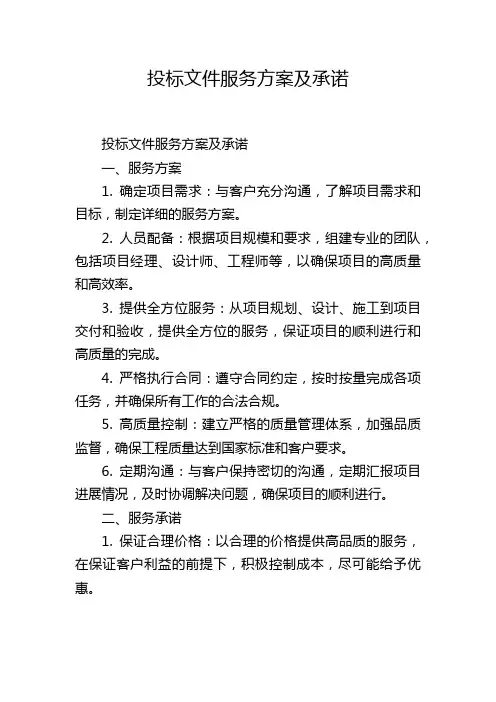 投标文件服务方案及承诺

投标文件服务方案及承诺

一、服务方案

1. 确定项目需求：与客户充分沟通，了解项目需求和目标，制定详细的服务方案。

2. 人员配备：根据项目规模和要求，组建专业的团队，包括项目经理、设计师、工程师等，以确保项目的高质量和高效率。

3. 提供全方位服务：从项目规划、设计、施工到项目交付和验收，提供全方位的服务，保证项目的顺利进行和高质量的完成。

4. 严格执行合同：遵守合同约定，按时按量完成各项任务，并确保所有工作的合法合规。

5. 高质量控制：建立严格的质量管理体系，加强品质监督，确保工程质量达到国家标准和客户要求。

6. 定期沟通：与客户保持密切的沟通，定期汇报项目进展情况，及时协调解决问题，确保项目的顺利进行。

二、服务承诺

1. 保证合理价格：以合理的价格提供高品质的服务，在保证客户利益的前提下，积极控制成本，尽可能给予优惠。